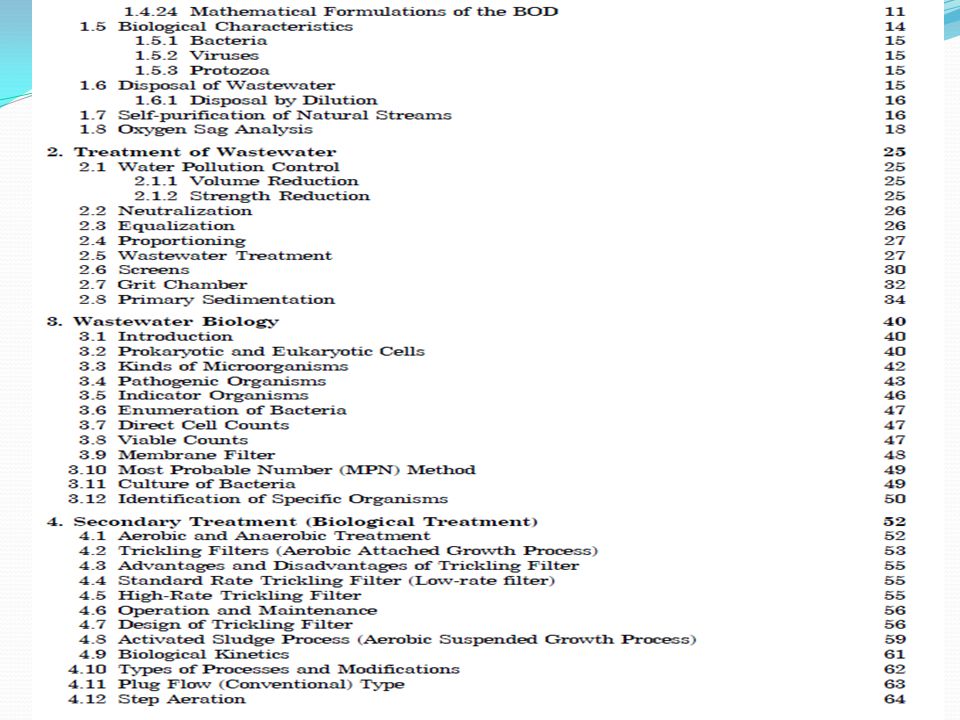 1.4.24 Mathematical Formulations of the BOD 11
1.5 Biological Characteristics 14
1.5.1 Bacteria 15
1.5.2 Viruses 15
1.5.3 Protozoa 15
1.6 Disposal of Wastewater 15
1.6.1 Disposal by Dilution 16
1.7 Self-purification of Natural Streams 16
1.8 Oxygen Sag Analysis 18

2. Treatment of Wastewater 25
2.1 Water Pollution Control 25
2.1.1 Volume Reduction 25
2.1.2 Strength Reduction 25
2.2 Neutralization 26
2.3 Equalization 26
2.4 Proportioning 27
2.5 Wastewater Treatment 27
2.6 Screens 30
2.7 Grit Chamber 32
2.8 Primary Sedimentation 34

3. Wastewater Biology 40
3.1 Introduction 40
3.2 Prokaryotic and Eukaryotic Cells 40
3.3 Kinds of Microorganisms 42
3.4 Pathogenic Organisms 43
3.5 Indicator Organisms 46
3.6 Enumeration of Bacteria 47
3.7 Direct Cell Counts 47
3.8 Viable Counts 47
3.9 Membrane Filter 48
3.10 Most Probable Number (MPN) Method 49
3.11 Culture of Bacteria 49
3.12 Identification of Specific Organisms 50

4. Secondary Treatment (Biological Treatment) 52
4.1 Aerobic and Anaerobic Treatment 52
4.2 Trickling Filters (Aerobic Attached Growth Process) 53
4.3 Advantages and Disadvantages of Trickling Filter 55
4.4 Standard Rate Trickling Filter (Low-rate filter) 55
4.5 High-Rate Trickling Filter 55
4.6 Operation and Maintenance 56
4.7 Design of Trickling Filter 56
4.8 Activated Sludge Process (Aerobic Suspended Growth Process) 59
4.9 Biological Kinetics 61
4.10 Types of Processes and Modifications 62
4.11 Plug Flow (Conventional) Type 63
4.12 Step Aeration 64